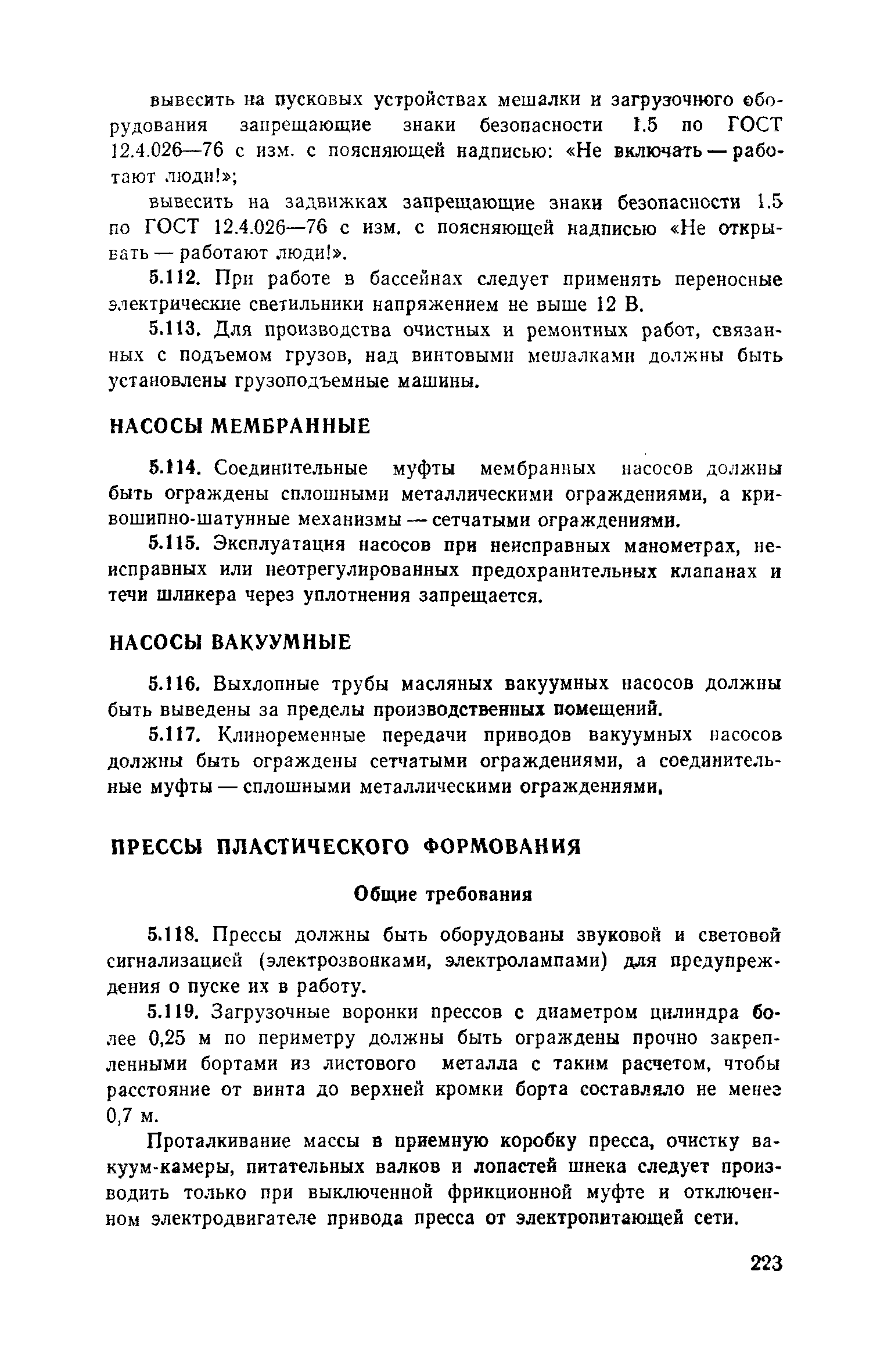 вывесить на пусковых устройствах мешалки и загрузочного оборудования запрещающие знаки безопасности 1.5 по ГОСТ 12.4.026—76 с изм. с поясняющей надписью: «Не включать — работают люди!»;

вывесить на задвижках запрещающие знаки безопасности 1.5 по ГОСТ 12.4.026—76 с изм. с поясняющей надписью «Не открывать — работают люди!».

5.112. При работе в бассейнах следует применять переносные электрические светильники напряжением не выше 12 В.

5.113. Для производства очистных и ремонтных работ, связанных с подъемом грузов, над винтовыми мешалками должны быть установлены грузоподъемные машины.

НАСОСЫ МЕМБРАННЫЕ

5.114. Соединительные муфты мембранных насосов должны быть ограждены сплошными металлическими ограждениями, а кривошипно-шатунные механизмы — сетчатыми ограждениями.

5.115. Эксплуатация насосов при неисправных манометрах, неисправных или неотрегулированных предохранительных клапанах и течи шликера через уплотнения запрещается.

НАСОСЫ ВАКУУМНЫЕ

5.116. Выхлопные трубы масляных вакуумных насосов должны быть выведены за пределы производственных помещений.

5.117. Клиноременные передачи приводов вакуумных насосов должны быть ограждены сетчатыми ограждениями, а соединительные муфты — сплошными металлическими ограждениями.

ПРЕССЫ ПЛАСТИЧЕСКОГО ФОРМОВАНИЯ

Общие требования

5.118. Прессы должны быть оборудованы звуковой и световой сигнализацией (электрозвонками, электролампами) для предупреждения о пуске их в работу.

5.119. Загрузочные воронки прессов с диаметром цилиндра более 0,25 м по периметру должны быть ограждены прочно закрепленными бортами из листового металла с таким расчетом, чтобы расстояние от винта до верхней кромки борта составляло не менее 0,7 м.

Проталкивание массы в приемную коробку пресса, очистку вакуум-камеры, питательных валков и лопастей шнека следует производить только при выключенной фрикционной муфте и отключенном электродвигателе привода пресса от электропитающей сети.

223